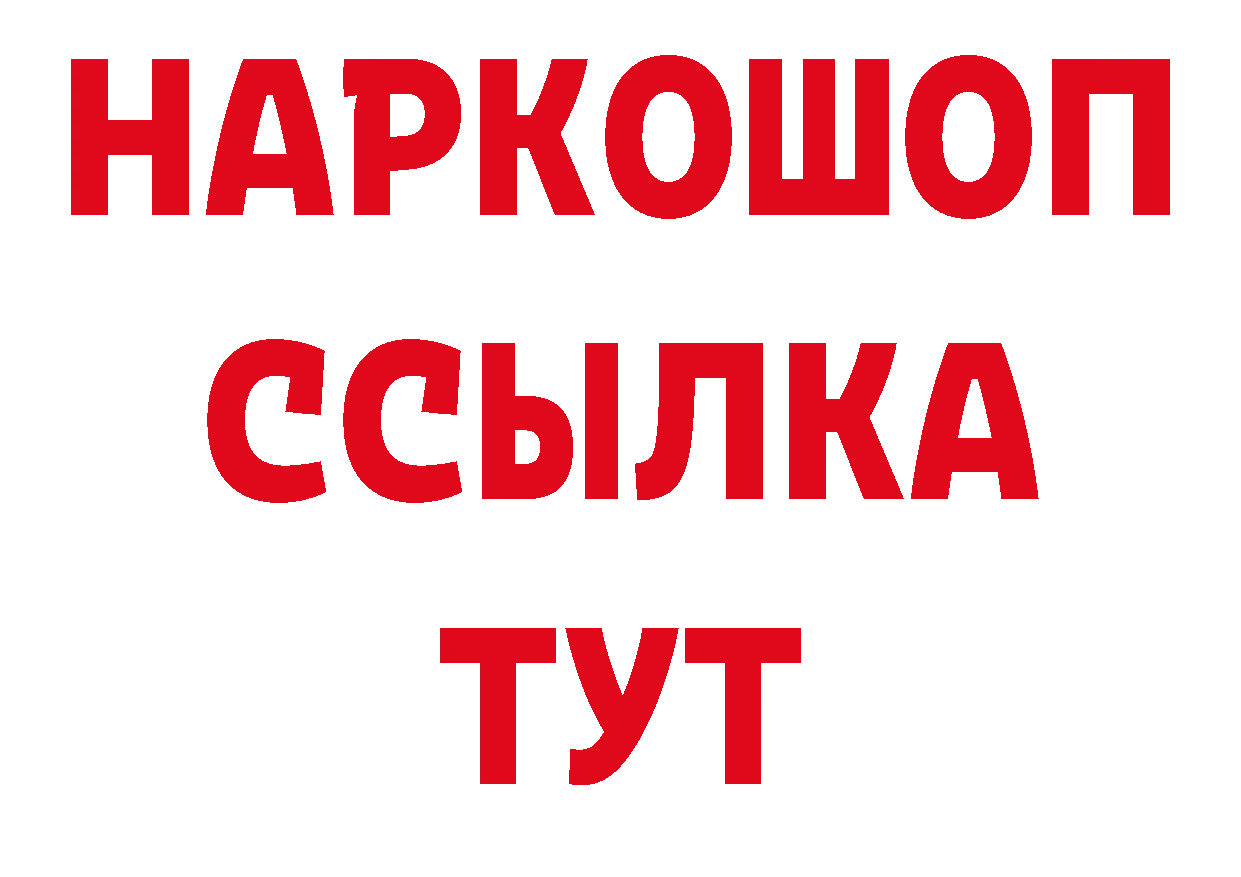 НАРКОШОП
ССЫЛКА
ТУТ